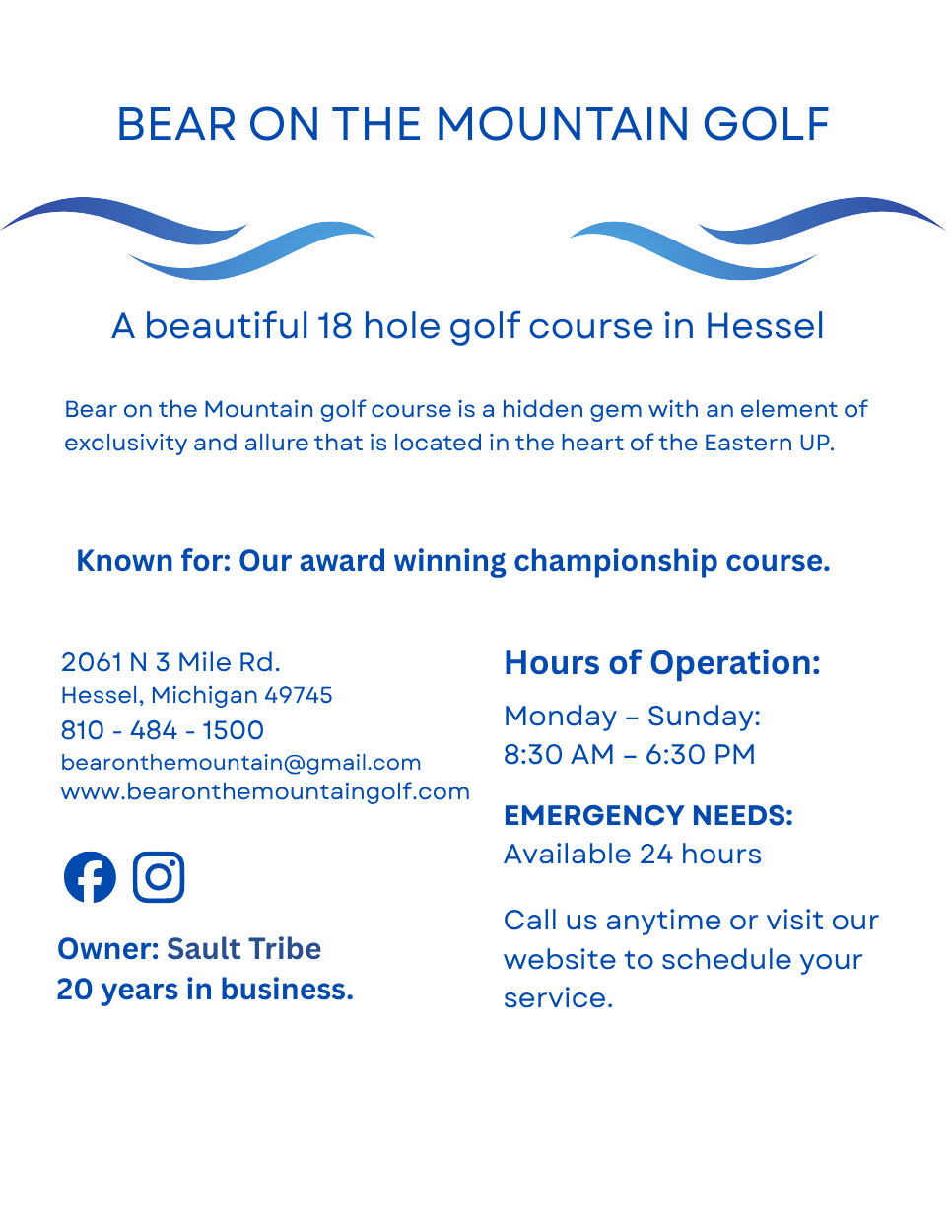 BEAR ON THE MOUNTAIN GOLF

A beautiful 18 hole golf course in Hessel

Bear on the Mountain golf course is a hidden gem with an element of exclusivity and allure that is located in the heart of the Eastern UP.

Known for: Our award winning championship course.

2061 N 3 Mile Rd.
Hessel, Michigan 49745
810 - 484 - 1500
bearonthemountain@gmail.com
www.bearonthemountaingolf.com

Owner: Sault Tribe
20 years in business.

Hours of Operation:

Monday – Sunday:
8:30 AM – 6:30 PM

EMERGENCY NEEDS:
Available 24 hours

Call us anytime or visit our website to schedule your service.